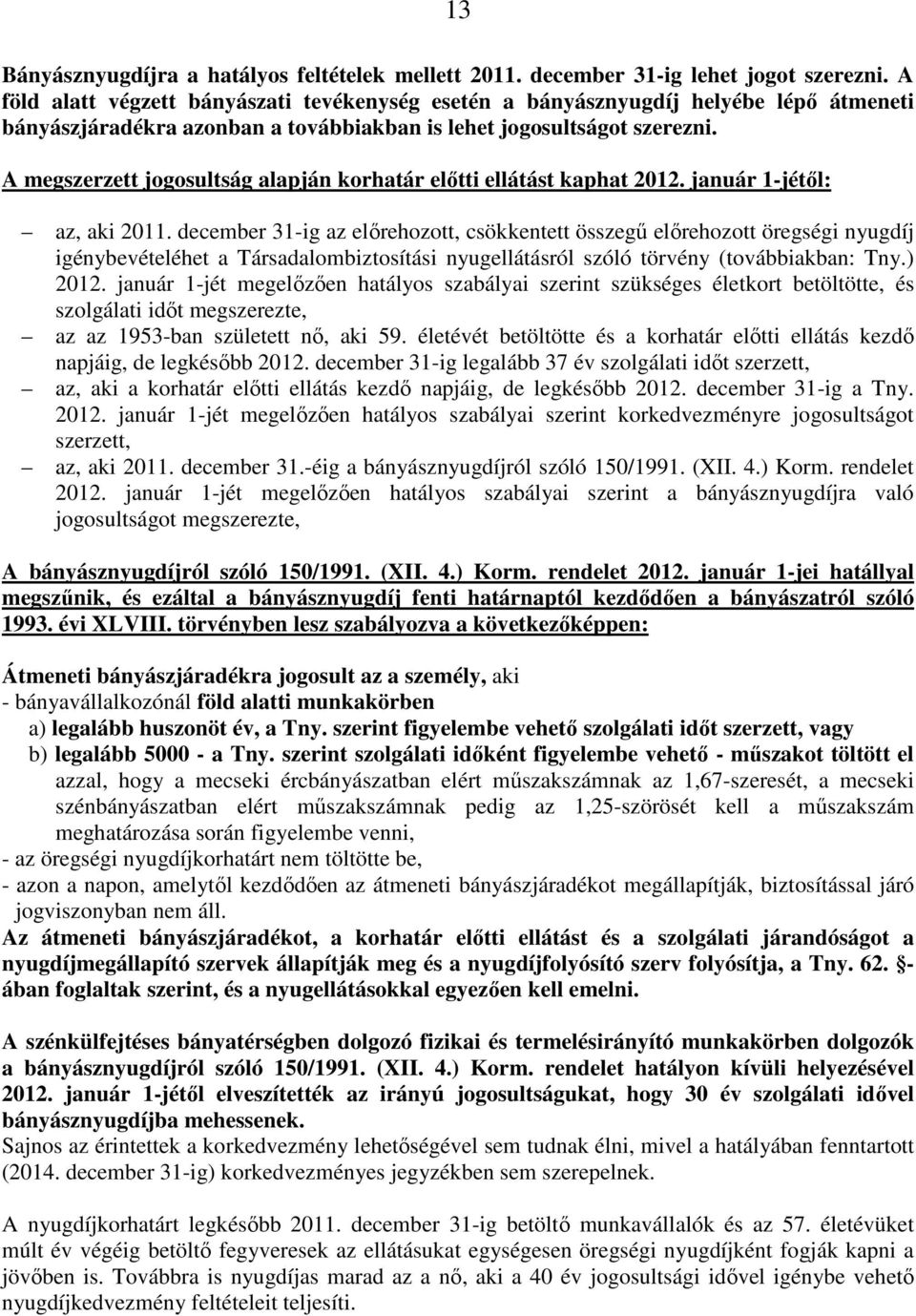 13

Bányásznyugdíjra a hatályos feltételek mellett 2011. december 31-ig lehet jogot szerezni. A föld alatt végzett bányászati tevékenység esetén a bányásznyugdíj helyébe lépő átmeneti bányászjáradékra azonban a továbbiakban is lehet jogosultságot szerezni.

A megszerzett jogosultság alapján korhatár előtti ellátást kaphat 2012. január 1-jétől:

– az, aki 2011. december 31-ig az előrehozott, csökkentett összegű előrehozott öregségi nyugdíj igénybevételéhet a Társadalombiztosítási nyugellátásról szóló törvény (továbbiakban: Tny.) 2012. január 1-jét megelőzően hatályos szabályai szerint szükséges életkort betöltötte, és szolgálati időt megszerezte,
– az az 1953-ban született nő, aki 59. életévét betöltötte és a korhatár előtti ellátás kezdő napjáig, de legkésőbb 2012. december 31-ig legalább 37 év szolgálati időt szerzett,
– az, aki a korhatár előtti ellátás kezdő napjáig, de legkésőbb 2012. december 31-ig a Tny. 2012. január 1-jét megelőzően hatályos szabályai szerint korkedvezményre jogosultságot szerzett,
– az, aki 2011. december 31.-éig a bányásznyugdíjról szóló 150/1991. (XII. 4.) Korm. rendelet 2012. január 1-jét megelőzően hatályos szabályai szerint a bányásznyugdíjra való jogosultságot megszerezte,

A bányásznyugdíjról szóló 150/1991. (XII. 4.) Korm. rendelet 2012. január 1-jei hatállyal megszűnik, és ezáltal a bányásznyugdíj fenti határnaptól kezdődően a bányászatról szóló 1993. évi XLVIII. törvényben lesz szabályozva a következőképpen:

Átmeneti bányászjáradékra jogosult az a személy, aki
- bányavállalkozónál föld alatti munkakörben
a) legalább huszonöt év, a Tny. szerint figyelembe vehető szolgálati időt szerzett, vagy
b) legalább 5000 - a Tny. szerint szolgálati időként figyelembe vehető - műszakot töltött el azzal, hogy a mecseki ércbányászatban elért műszakszámnak az 1,67-szeresét, a mecseki szénbányászatban elért műszakszámnak pedig az 1,25-szörösét kell a műszakszám meghatározása során figyelembe venni,
- az öregségi nyugdíjkorhatárt nem töltötte be,
- azon a napon, amelytől kezdődően az átmeneti bányászjáradékot megállapítják, biztosítással járó jogviszonyban nem áll.
Az átmeneti bányászjáradékot, a korhatár előtti ellátást és a szolgálati járandóságot a nyugdíjmegállapító szervek állapítják meg és a nyugdíjfolyósító szerv folyósítja, a Tny. 62. §-ában foglaltak szerint, és a nyugellátásokkal egyezően kell emelni.

A szénkülfejtéses bányatérségben dolgozó fizikai és termelésirányító munkakörben dolgozók a bányásznyugdíjról szóló 150/1991. (XII. 4.) Korm. rendelet hatályon kívüli helyezésével 2012. január 1-jétől elveszítették az irányú jogosultságukat, hogy 30 év szolgálati idővel bányásznyugdíjba mehessenek.
Sajnos az érintettek a korkedvezmény lehetőségével sem tudnak élni, mivel a hatályában fenntartott (2014. december 31-ig) korkedvezményes jegyzékben sem szerepelnek.

A nyugdíjkorhatárt legkésőbb 2011. december 31-ig betöltő munkavállalók és az 57. életévüket múlt év végéig betöltő fegyveresek az ellátásukat egységesen öregségi nyugdíjként fogják kapni a jövőben is. Továbbra is nyugdíjas marad az a nő, aki a 40 év jogosultsági idővel igénybe vehető nyugdíjkedvezmény feltételeit teljesíti.